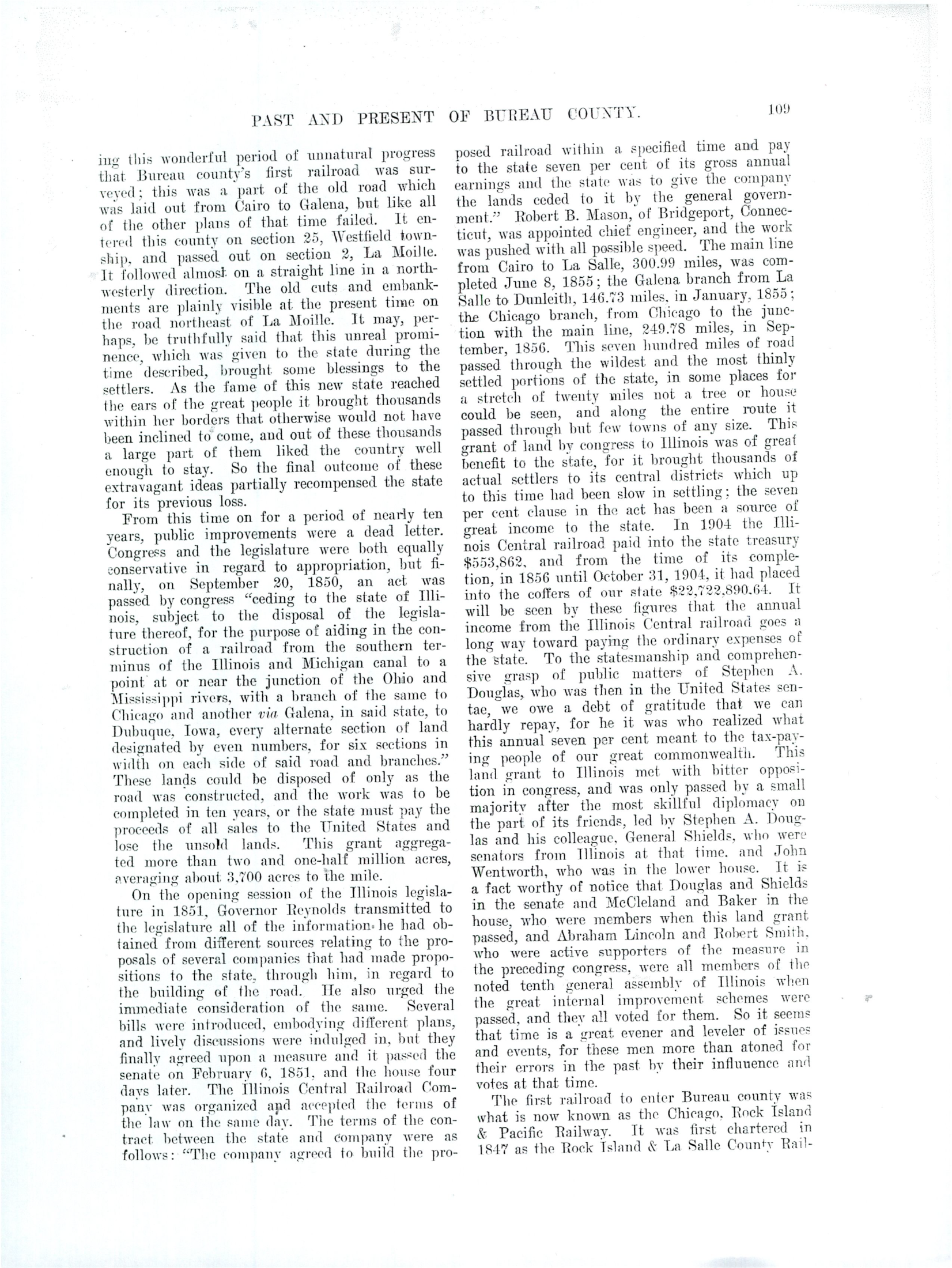 PAST AND PRESENT OF BUREAU COUNTY. 109

ing this wonderful period of unnatural progress that Bureau county's first railroad was surveyed; this was a part of the old road which was laid out from Cairo to Galena, but like all of the other plans of that time failed. It entered this county on section 25, Westfield township, and passed out on section 2, La Moille. It followed almost on a straight line in a northwesterly direction. The old cuts and embankments are plainly visible at the present time on the road northeast of La Moille. It may, perhaps, be truthfully said that this unreal prominence, which was given to the state during the time described, brought some blessings to the settlers. As the fame of this new state reached the ears of the great people it brought thousands within her borders that otherwise would not have been inclined to come, and out of these thousands a large part of them liked the country well enough to stay. So the final outcome of these extravagant ideas partially recompensed the state for its previous loss.

From this time on for a period of nearly ten years, public improvements were a dead letter. Congress and the legislature were both equally conservative in regard to appropriation, but finally, on September 20, 1850, an act was passed by congress "ceding to the state of Illinois, subject to the disposal of the legislature thereof, for the purpose of aiding in the construction of a railroad from the southern terminus of the Illinois and Michigan canal to a point at or near the junction of the Ohio and Mississippi rivers, with a branch of the same to Chicago and another via Galena, in said state, to Dubuque, Iowa, every alternate section of land designated by even numbers, for six sections in width on each side of said road and branches." These lands could be disposed of only as the road was constructed, and the work was to be completed in ten years, or the state must pay the proceeds of all sales to the United States and lose the unsold lands. This grant aggregated more than two and one-half million acres, averaging about 3,700 acres to the mile.

On the opening session of the Illinois legislature in 1851, Governor Reynolds transmitted to the legislature all of the information he had obtained from different sources relating to the proposals of several companies that had made propositions to the state, through him, in regard to the building of the road. He also urged the immediate consideration of the same. Several bills were introduced, embodying different plans, and lively discussions were indulged in, but they finally agreed upon a measure and it passed the senate on February 6, 1851, and the house four days later. The Illinois Central Railroad Company was organized and accepted the terms of the law on the same day. The terms of the contract between the state and company were as follows: "The company agreed to build the proposed railroad within a specified time and pay to the state seven per cent of its gross annual earnings and the state was to give the company the lands ceded to it by the general government." Robert B. Mason, of Bridgeport, Connecticut, was appointed chief engineer, and the work was pushed with all possible speed. The main line from Cairo to La Salle, 300.99 miles, was completed June 8, 1855; the Galena branch from La Salle to Dunleith, 146.73 miles, in January, 1855; the Chicago branch, from Chicago to the junction with the main line, 249.78 miles, in September, 1856. This seven hundred miles of road passed through the wildest and the most thinly settled portions of the state, in some places for a stretch of twenty miles not a tree or house could be seen, and along the entire route it passed through but few towns of any size. This grant of land by congress to Illinois was of great benefit to the state, for it brought thousands of actual settlers to its central districts which up to this time had been slow in settling; the seven per cent clause in the act has been a source of great income to the state. In 1904 the Illinois Central railroad paid into the state treasury $553,862, and from the time of its completion, in 1856 until October 31, 1904, it had placed into the coffers of our state $22,722,890.64. It will be seen by these figures that the annual income from the Illinois Central railroad goes a long way toward paying the ordinary expenses of the state. To the statesmanship and comprehensive grasp of public matters of Stephen A. Douglas, who was then in the United States sentae, we owe a debt of gratitude that we can hardly repay, for he it was who realized what this annual seven per cent meant to the tax-paying people of our great commonwealth. This land grant to Illinois met with bitter opposition in congress, and was only passed by a small majority after the most skillful diplomacy on the part of its friends, led by Stephen A. Douglas and his colleague, General Shields, who were senators from Illinois at that time, and John Wentworth, who was in the lower house. It is a fact worthy of notice that Douglas and Shields in the senate and McCleland and Baker in the house, who were members when this land grant passed, and Abraham Lincoln and Robert Smith, who were active supporters of the measure in the preceding congress, were all members of the noted tenth general assembly of Illinois when the great internal improvement schemes were passed, and they all voted for them. So it seems that time is a great evener and leveler of issues and events, for these men more than atoned for their errors in the past by their influence and votes at that time.

The first railroad to enter Bureau county was what is now known as the Chicago, Rock Island & Pacific Railway. It was first chartered in 1847 as the Rock Island & La Salle County Rail-